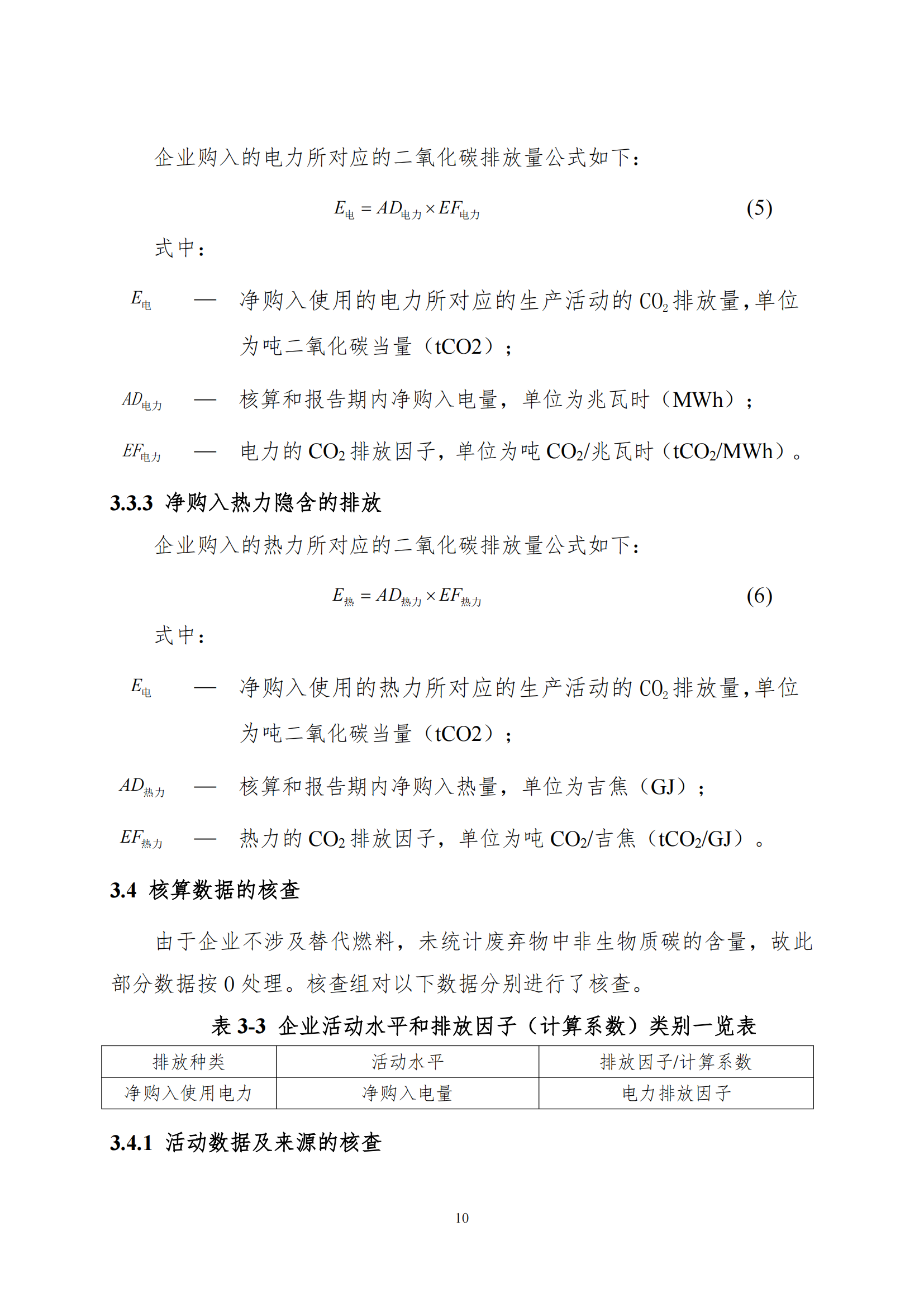 企业购入的电力所对应的二氧化碳排放量公式如下：

$E_{电} = AD_{电力} \times EF_{电力}$ (5)

式中：

$E_{电}$ — 净购入使用的电力所对应的生产活动的 $CO_2$ 排放量，单位为吨二氧化碳当量（tCO2）；

$AD_{电力}$ — 核算和报告期内净购入电量，单位为兆瓦时（MWh）；

$EF_{电力}$ — 电力的 $CO_2$ 排放因子，单位为吨 $CO_2$/兆瓦时（$tCO_2$/MWh）。

3.3.3 净购入热力隐含的排放

企业购入的热力所对应的二氧化碳排放量公式如下：

$E_{热} = AD_{热力} \times EF_{热力}$ (6)

式中：

$E_{电}$ — 净购入使用的热力所对应的生产活动的 $CO_2$ 排放量，单位为吨二氧化碳当量（tCO2）；

$AD_{热力}$ — 核算和报告期内净购入热量，单位为吉焦（GJ）；

$EF_{热力}$ — 热力的 $CO_2$ 排放因子，单位为吨 $CO_2$/吉焦（$tCO_2$/GJ）。

3.4 核算数据的核查

由于企业不涉及替代燃料，未统计废弃物中非生物质碳的含量，故此部分数据按 0 处理。核查组对以下数据分别进行了核查。

表 3-3 企业活动水平和排放因子（计算系数）类别一览表

| 排放种类 | 活动水平 | 排放因子/计算系数 |
|---|---|---|
| 净购入使用电力 | 净购入电量 | 电力排放因子 |

3.4.1 活动数据及来源的核查

10